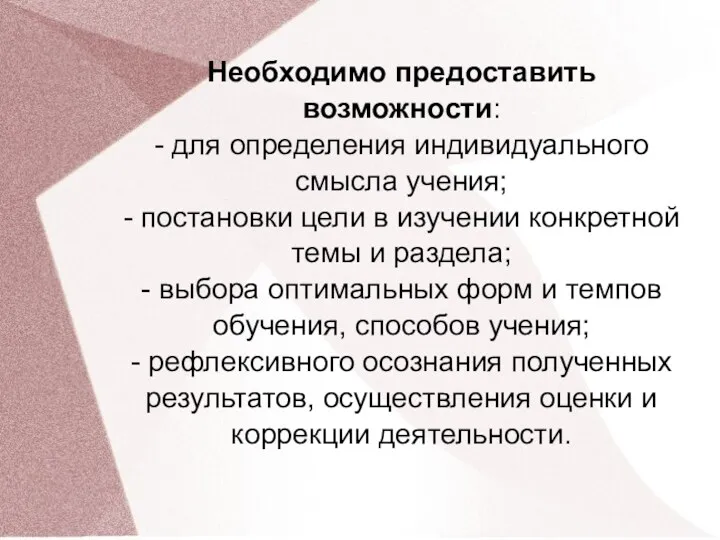 Необходимо предоставить возможности:
- для определения индивидуального смысла учения;
- постановки цели в изучении конкретной темы и раздела;
- выбора оптимальных форм и темпов обучения, способов учения;
- рефлексивного осознания полученных результатов, осуществления оценки и коррекции деятельности.